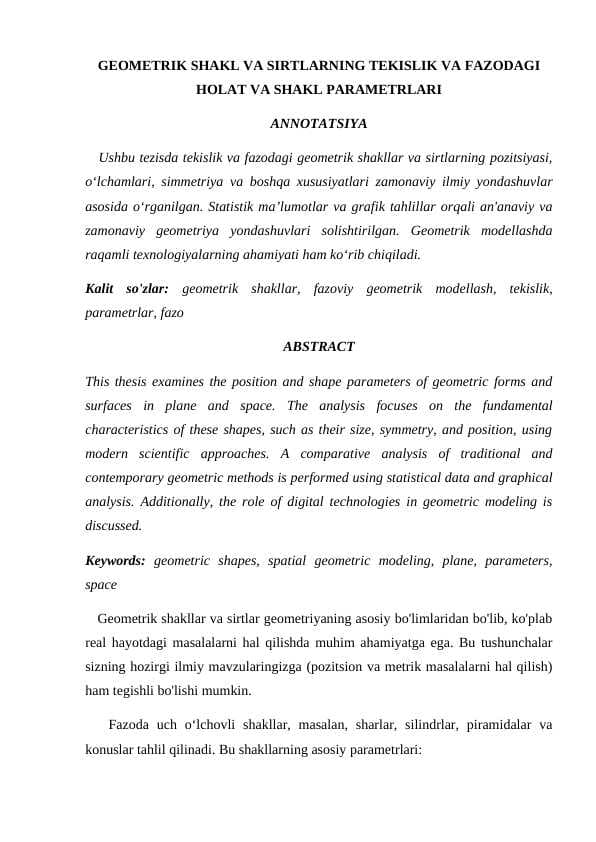 GEOMETRIK SHAKL VA SIRTLARNING TEKISLIK VA FAZODAGI HOLAT VA SHAKL PARAMETRLARI

ANNOTATSIYA

Ushbu tezisda tekislik va fazodagi geometrik shakllar va sirtlarning pozitsiyasi, o‘lchamlari, simmetriya va boshqa xususiyatlari zamonaviy ilmiy yondashuvlar asosida o‘rganilgan. Statistik ma’lumotlar va grafik tahlillar orqali an'anaviy va zamonaviy geometriya yondashuvlari solishtirilgan. Geometrik modellashda raqamli texnologiyalarning ahamiyati ham ko‘rib chiqiladi.

Kalit so'zlar: geometrik shakllar, fazoviy geometrik modellash, tekislik, parametrlar, fazo

ABSTRACT

This thesis examines the position and shape parameters of geometric forms and surfaces in plane and space. The analysis focuses on the fundamental characteristics of these shapes, such as their size, symmetry, and position, using modern scientific approaches. A comparative analysis of traditional and contemporary geometric methods is performed using statistical data and graphical analysis. Additionally, the role of digital technologies in geometric modeling is discussed.

Keywords: geometric shapes, spatial geometric modeling, plane, parameters, space

Geometrik shakllar va sirtlar geometriyaning asosiy bo'limlaridan bo'lib, ko'plab real hayotdagi masalalarni hal qilishda muhim ahamiyatga ega. Bu tushunchalar sizning hozirgi ilmiy mavzularingizga (pozitsion va metrik masalalarni hal qilish) ham tegishli bo'lishi mumkin.

Fazoda uch o‘lchovli shakllar, masalan, sharlar, silindrlar, piramidalar va konuslar tahlil qilinadi. Bu shakllarning asosiy parametrlari: